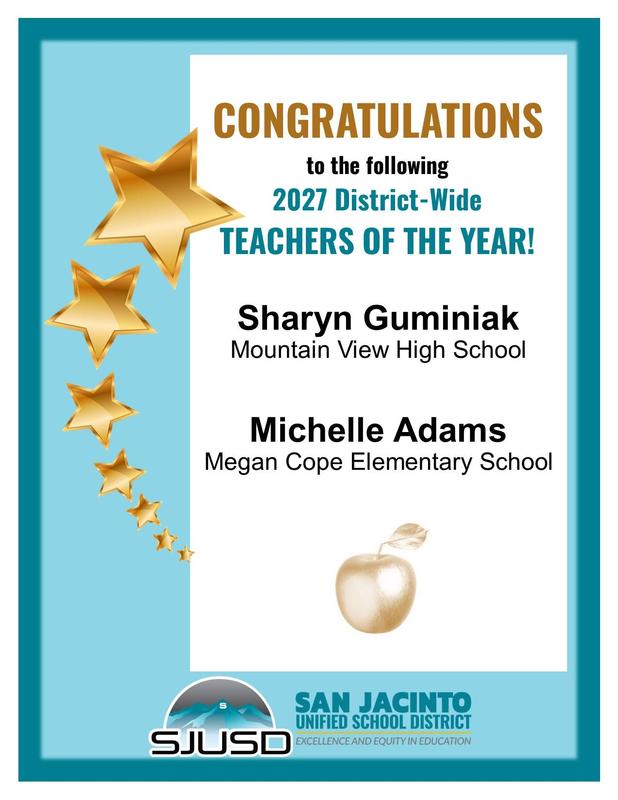 CONGRATULATIONS
to the following
2027 District-Wide
TEACHERS OF THE YEAR!

Sharyn Guminiak
Mountain View High School

Michelle Adams
Megan Cope Elementary School

S
SJUSD
SAN JACINTO
UNIFIED SCHOOL DISTRICT
EXCELLENCE AND EQUITY IN EDUCATION